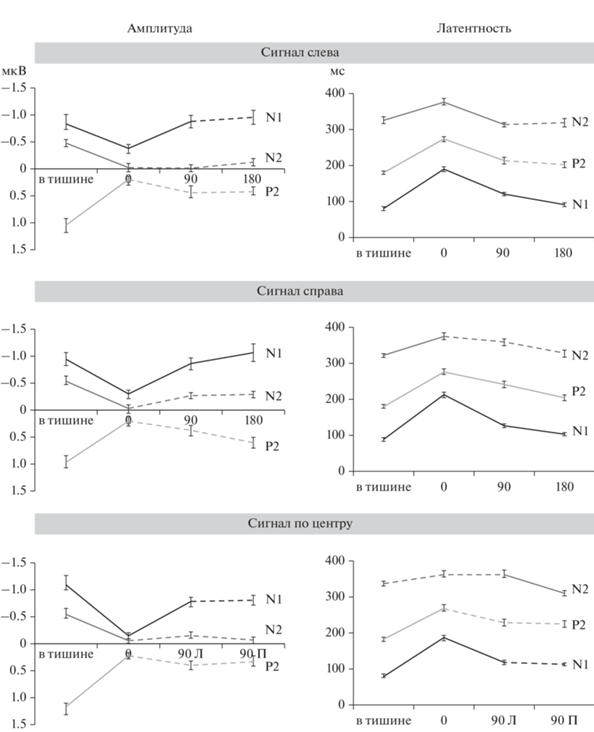 Амплитуда

Латентность

Сигнал слева

мкВ
−1.5
−1.0
−0.5
0
0.5
1.0
1.5
в тишине
0
90
180
N1
N2
P2

мс
400
300
200
100
0
в тишине
0
90
180
N2
P2
N1

Сигнал справа

−1.5
−1.0
−0.5
0
0.5
1.0
1.5
в тишине
0
90
180
N1
N2
P2

400
300
200
100
0
в тишине
0
90
180
N2
P2
N1

Сигнал по центру

−1.5
−1.0
−0.5
0
0.5
1.0
1.5
в тишине
0
90 Л
90 П
N1
N2
P2

400
300
200
100
0
в тишине
0
90 Л
90 П
N2
P2
N1